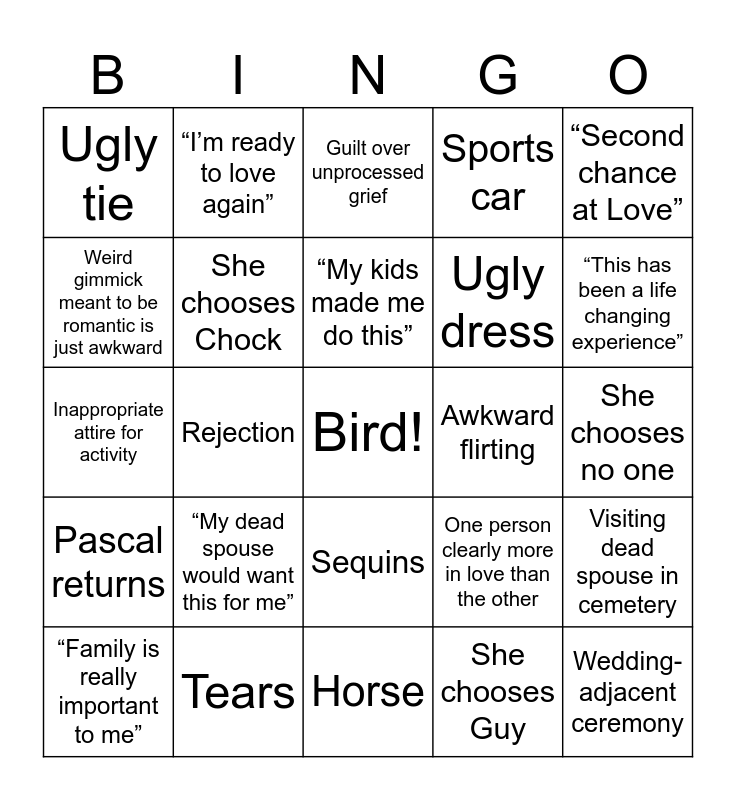 | B | I | N | G | O |
|---|---|---|---|---|
| Ugly tie | “I’m ready to love again” | Guilt over unprocessed grief | Sports car | “Second chance at Love” |
| Weird gimmick meant to be romantic is just awkward | She chooses Chock | “My kids made me do this” | Ugly dress | “This has been a life changing experience” |
| Inappropriate attire for activity | Rejection | Bird! | Awkward flirting | She chooses no one |
| Pascal returns | “My dead spouse would want this for me” | Sequins | One person clearly more in love than the other | Visiting dead spouse in cemetery |
| “Family is really important to me” | Tears | Horse | She chooses Guy | Wedding-adjacent ceremony |